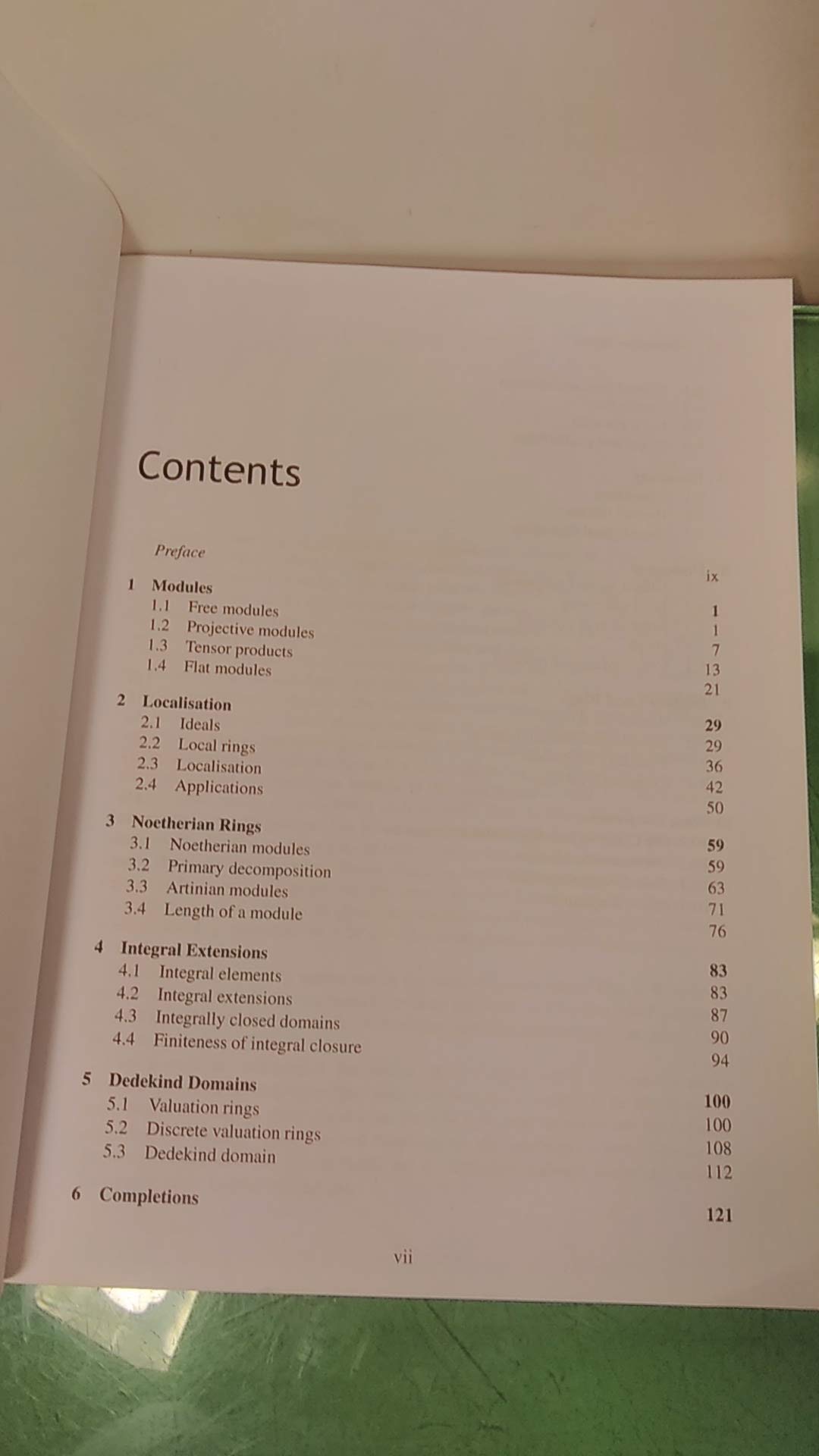 Contents

Preface ix

1 Modules 1
1.1 Free modules 1
1.2 Projective modules 7
1.3 Tensor products 13
1.4 Flat modules 21

2 Localisation 29
2.1 Ideals 29
2.2 Local rings 36
2.3 Localisation 42
2.4 Applications 50

3 Noetherian Rings 59
3.1 Noetherian modules 59
3.2 Primary decomposition 63
3.3 Artinian modules 71
3.4 Length of a module 76

4 Integral Extensions 83
4.1 Integral elements 83
4.2 Integral extensions 87
4.3 Integrally closed domains 90
4.4 Finiteness of integral closure 94

5 Dedekind Domains 100
5.1 Valuation rings 100
5.2 Discrete valuation rings 108
5.3 Dedekind domain 112

6 Completions 121

vii